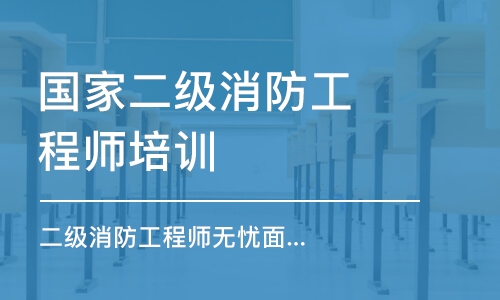 国家二级消防工程师培训

二级消防工程师无忧面...